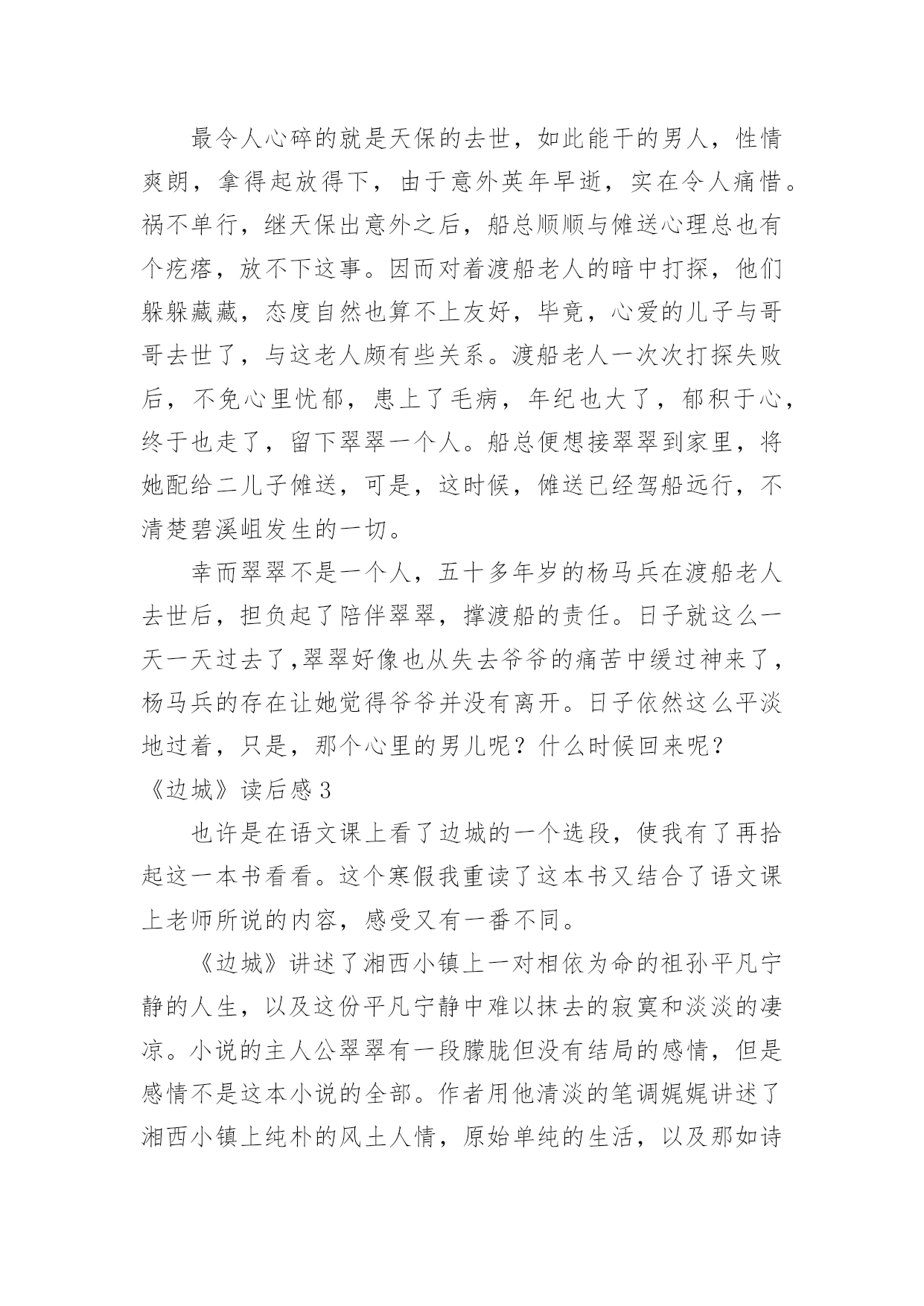 最令人心碎的就是天保的去世，如此能干的男人，性情爽朗，拿得起放得下，由于意外英年早逝，实在令人痛惜。祸不单行，继天保出意外之后，船总顺顺与傩送心理总也有个疙瘩，放不下这事。因而对着渡船老人的暗中打探，他们躲躲藏藏，态度自然也算不上友好，毕竟，心爱的儿子与哥哥去世了，与这老人颇有些关系。渡船老人一次次打探失败后，不免心里忧郁，患上了毛病，年纪也大了，郁积于心，终于也走了，留下翠翠一个人。船总便想接翠翠到家里，将她配给二儿子傩送，可是，这时候，傩送已经驾船远行，不清楚碧溪岨发生的一切。

幸而翠翠不是一个人，五十多年岁的杨马兵在渡船老人去世后，担负起了陪伴翠翠，撑渡船的责任。日子就这么一天一天过去了,翠翠好像也从失去爷爷的痛苦中缓过神来了，杨马兵的存在让她觉得爷爷并没有离开。日子依然这么平淡地过着，只是，那个心里的男儿呢？什么时候回来呢？

《边城》读后感3

也许是在语文课上看了边城的一个选段，使我有了再拾起这一本书看看。这个寒假我重读了这本书又结合了语文课上老师所说的内容，感受又有一番不同。

《边城》讲述了湘西小镇上一对相依为命的祖孙平凡宁静的人生，以及这份平凡宁静中难以抹去的寂寞和淡淡的凄凉。小说的主人公翠翠有一段朦胧但没有结局的感情，但是感情不是这本小说的全部。作者用他清淡的笔调娓娓讲述了湘西小镇上纯朴的风土人情，原始单纯的生活，以及那如诗